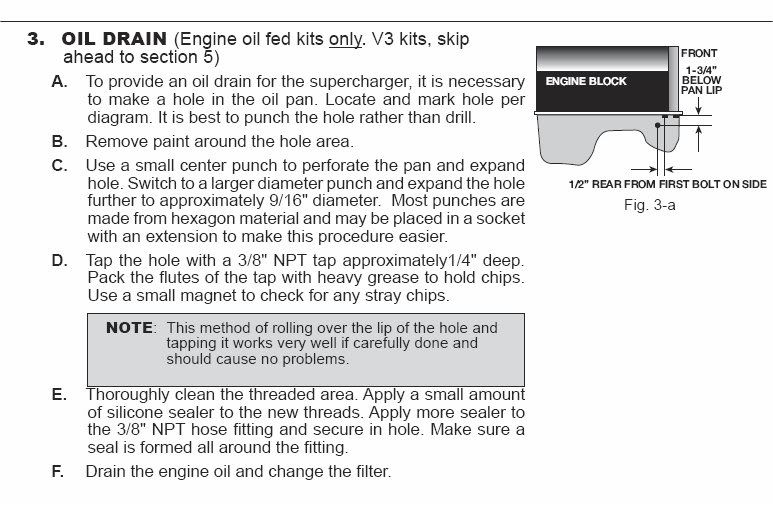 3. OIL DRAIN (Engine oil fed kits only. V3 kits, skip ahead to section 5)

A. To provide an oil drain for the supercharger, it is necessary to make a hole in the oil pan. Locate and mark hole per diagram. It is best to punch the hole rather than drill.

B. Remove paint around the hole area.

C. Use a small center punch to perforate the pan and expand hole. Switch to a larger diameter punch and expand the hole further to approximately 9/16" diameter. Most punches are made from hexagon material and may be placed in a socket with an extension to make this procedure easier.

D. Tap the hole with a 3/8" NPT tap approximately1/4" deep. Pack the flutes of the tap with heavy grease to hold chips. Use a small magnet to check for any stray chips.

NOTE: This method of rolling over the lip of the hole and tapping it works very well if carefully done and should cause no problems.

E. Thoroughly clean the threaded area. Apply a small amount of silicone sealer to the new threads. Apply more sealer to the 3/8" NPT hose fitting and secure in hole. Make sure a seal is formed all around the fitting.

F. Drain the engine oil and change the filter.

ENGINE BLOCK

FRONT

1-3/4" BELOW PAN LIP

1/2" REAR FROM FIRST BOLT ON SIDE

Fig. 3-a